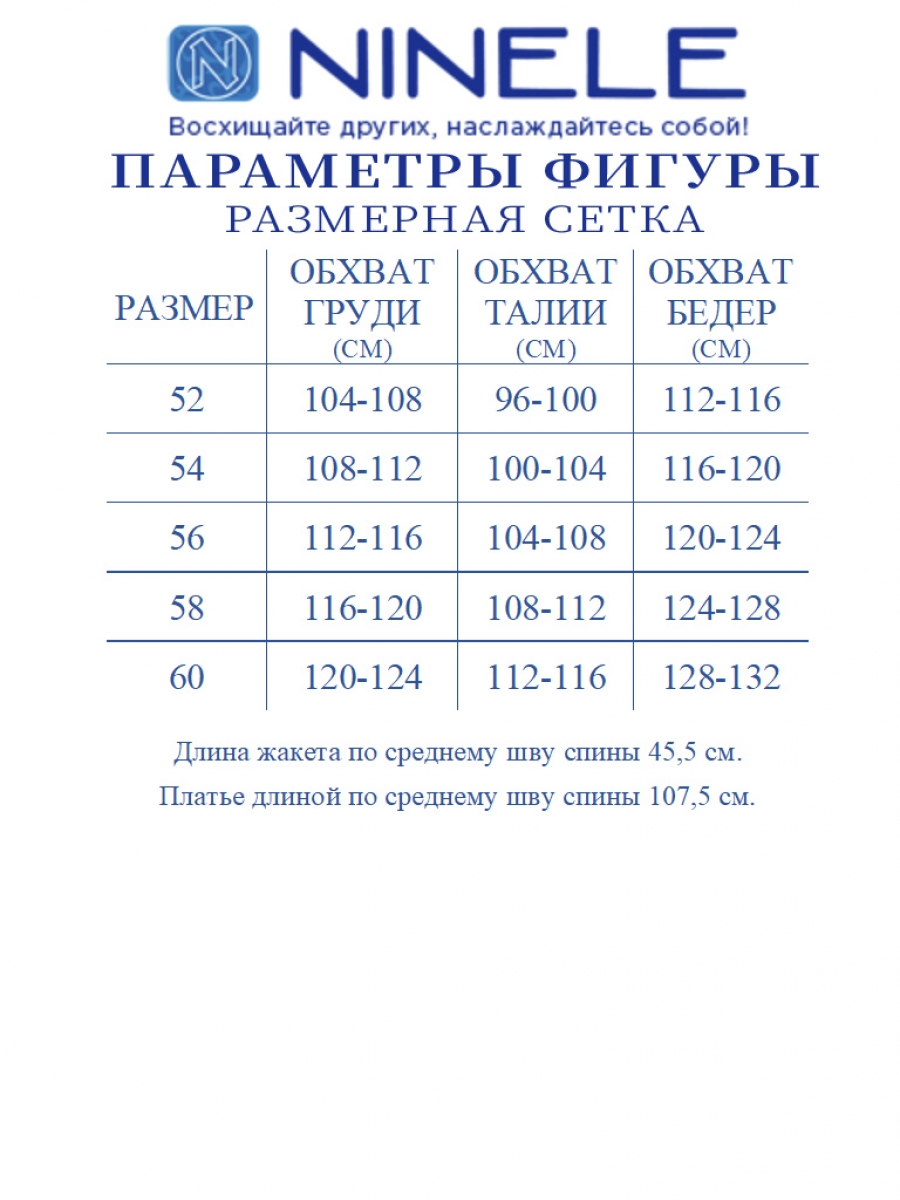 NINELE

Восхищайте других, наслаждайтесь собой!

ПАРАМЕТРЫ ФИГУРЫ

РАЗМЕРНАЯ СЕТКА

| РАЗМЕР | ОБХВАТ ГРУДИ (СМ) | ОБХВАТ ТАЛИИ (СМ) | ОБХВАТ БЕДЕР (СМ) |
|---|---|---|---|
| 52 | 104-108 | 96-100 | 112-116 |
| 54 | 108-112 | 100-104 | 116-120 |
| 56 | 112-116 | 104-108 | 120-124 |
| 58 | 116-120 | 108-112 | 124-128 |
| 60 | 120-124 | 112-116 | 128-132 |

Длина жакета по среднему шву спины 45,5 см.

Платье длиной по среднему шву спины 107,5 см.